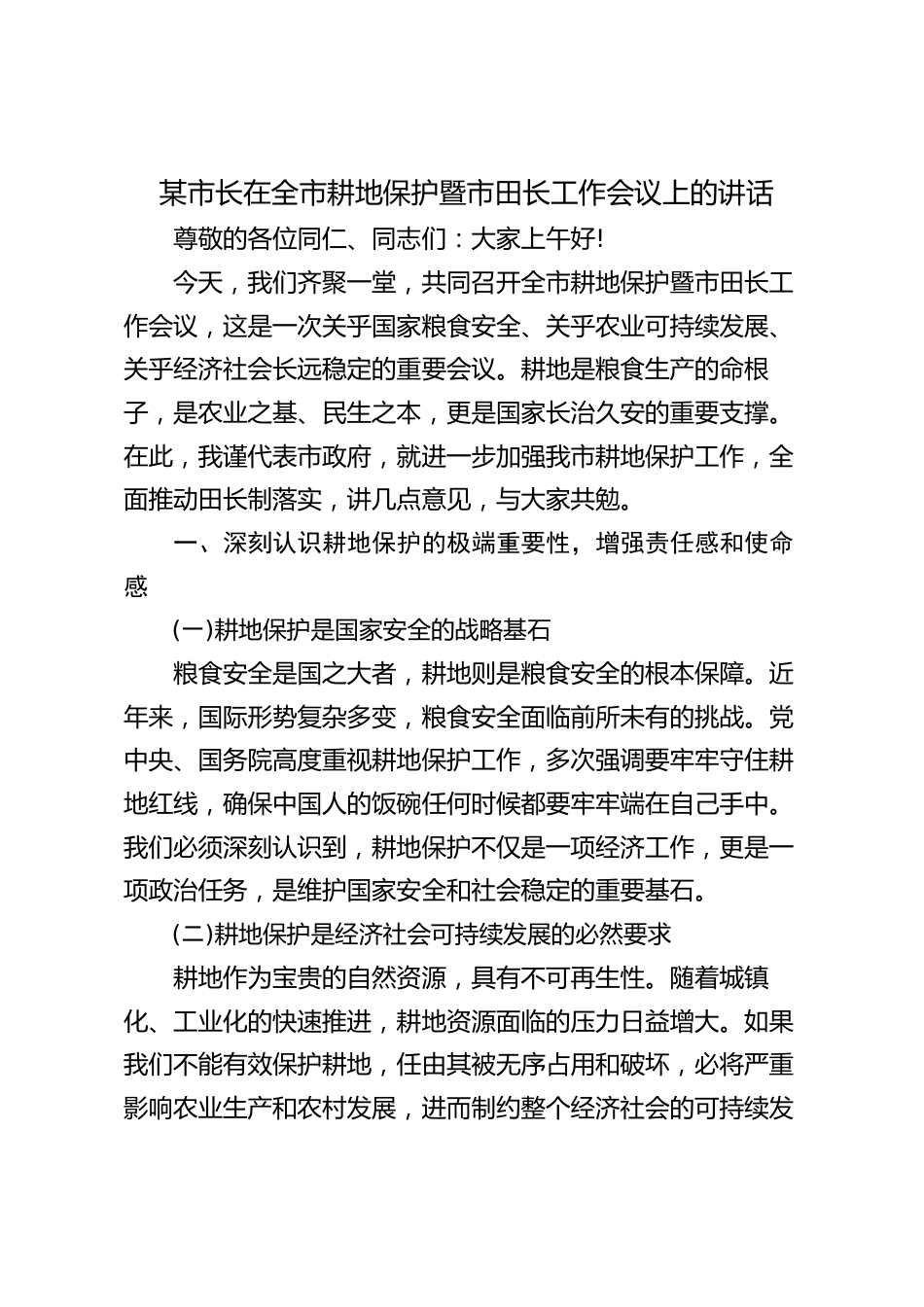 某市长在全市耕地保护暨市田长工作会议上的讲话

尊敬的各位同仁、同志们：大家上午好!

今天，我们齐聚一堂，共同召开全市耕地保护暨市田长工作会议，这是一次关乎国家粮食安全、关乎农业可持续发展、关乎经济社会长远稳定的重要会议。耕地是粮食生产的命根子，是农业之基、民生之本，更是国家长治久安的重要支撑。在此，我谨代表市政府，就进一步加强我市耕地保护工作，全面推动田长制落实，讲几点意见，与大家共勉。

一、深刻认识耕地保护的极端重要性，增强责任感和使命感

(一)耕地保护是国家安全的战略基石

粮食安全是国之大者，耕地则是粮食安全的根本保障。近年来，国际形势复杂多变，粮食安全面临前所未有的挑战。党中央、国务院高度重视耕地保护工作，多次强调要牢牢守住耕地红线，确保中国人的饭碗任何时候都要牢牢端在自己手中。我们必须深刻认识到，耕地保护不仅是一项经济工作，更是一项政治任务，是维护国家安全和社会稳定的重要基石。

(二)耕地保护是经济社会可持续发展的必然要求

耕地作为宝贵的自然资源，具有不可再生性。随着城镇化、工业化的快速推进，耕地资源面临的压力日益增大。如果我们不能有效保护耕地，任由其被无序占用和破坏，必将严重影响农业生产和农村发展，进而制约整个经济社会的可持续发